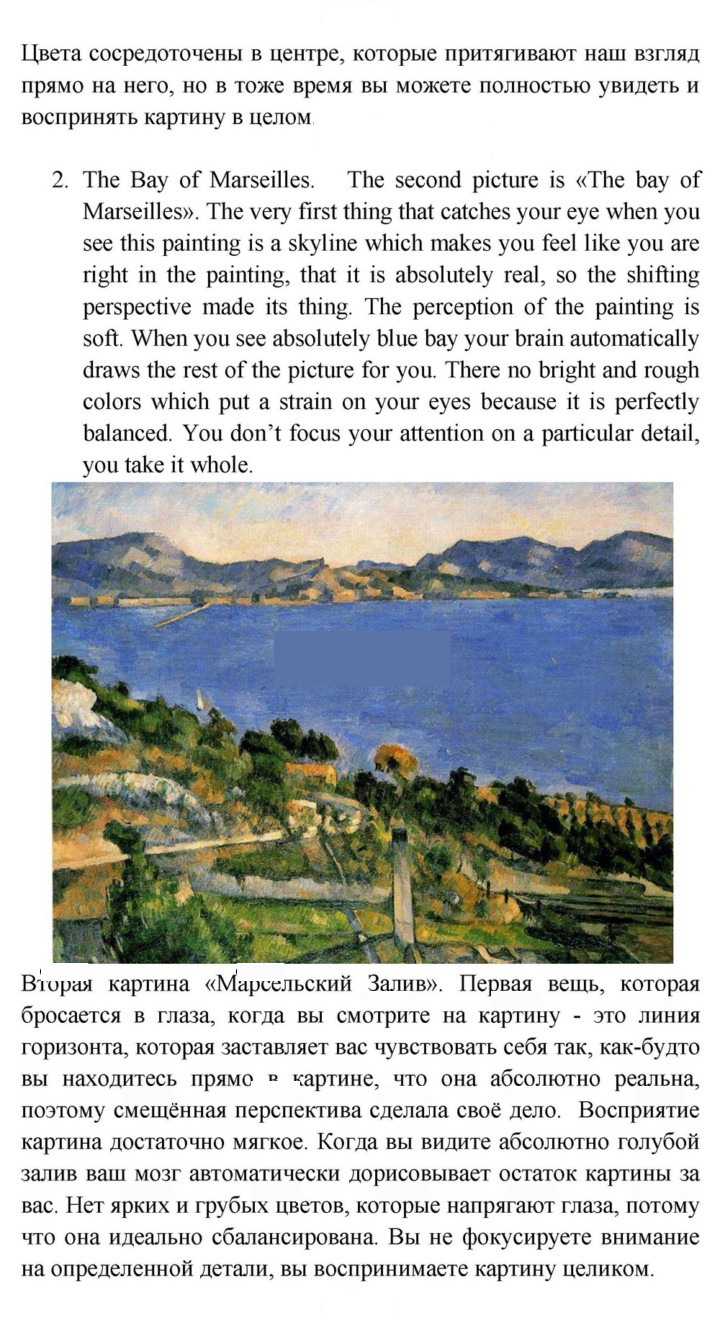 Цвета сосредоточены в центре, которые притягивают наш взгляд прямо на него, но в тоже время вы можете полностью увидеть и воспринять картину в целом.

2. The Bay of Marseilles. The second picture is «The bay of Marseilles». The very first thing that catches your eye when you see this painting is a skyline which makes you feel like you are right in the painting, that it is absolutely real, so the shifting perspective made its thing. The perception of the painting is soft. When you see absolutely blue bay your brain automatically draws the rest of the picture for you. There no bright and rough colors which put a strain on your eyes because it is perfectly balanced. You don't focus your attention on a particular detail, you take it whole.

Вторая картина «Марсельский Залив». Первая вещь, которая бросается в глаза, когда вы смотрите на картину - это линия горизонта, которая заставляет вас чувствовать себя так, как-будто вы находитесь прямо в картине, что она абсолютно реальна, поэтому смещённая перспектива сделала своё дело. Восприятие картина достаточно мягкое. Когда вы видите абсолютно голубой залив ваш мозг автоматически дорисовывает остаток картины за вас. Нет ярких и грубых цветов, которые напрягают глаза, потому что она идеально сбалансирована. Вы не фокусируете внимание на определенной детали, вы воспринимаете картину целиком.